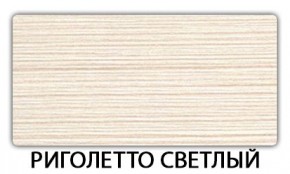 РИГОЛЕТТО СВЕТЛЫЙ